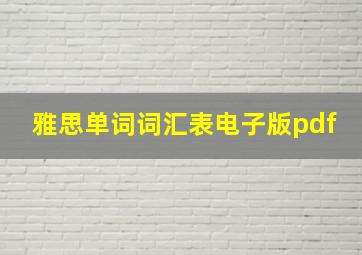 雅思单词词汇表电子版pdf